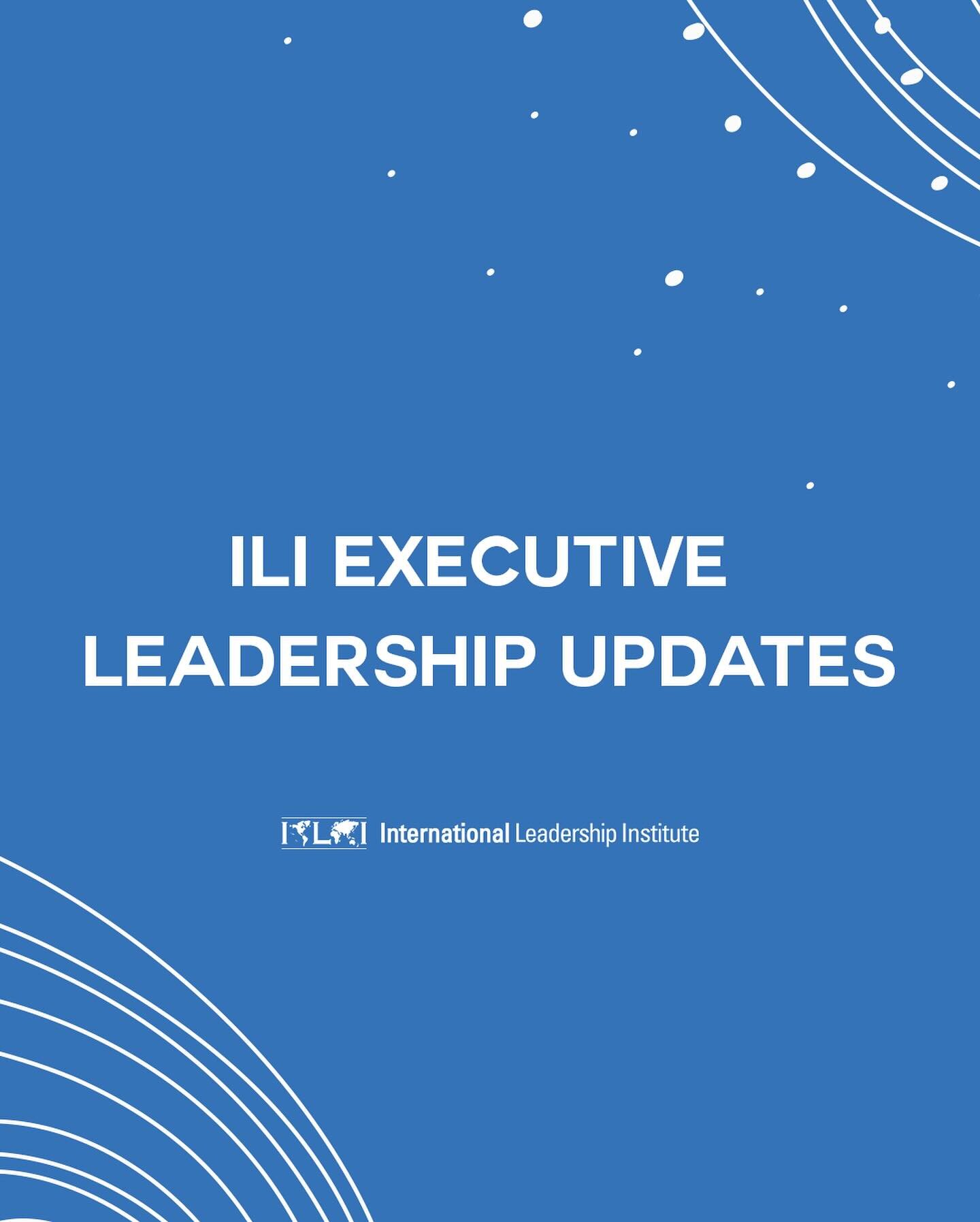 ILI EXECUTIVE LEADERSHIP UPDATES

ILI International Leadership Institute